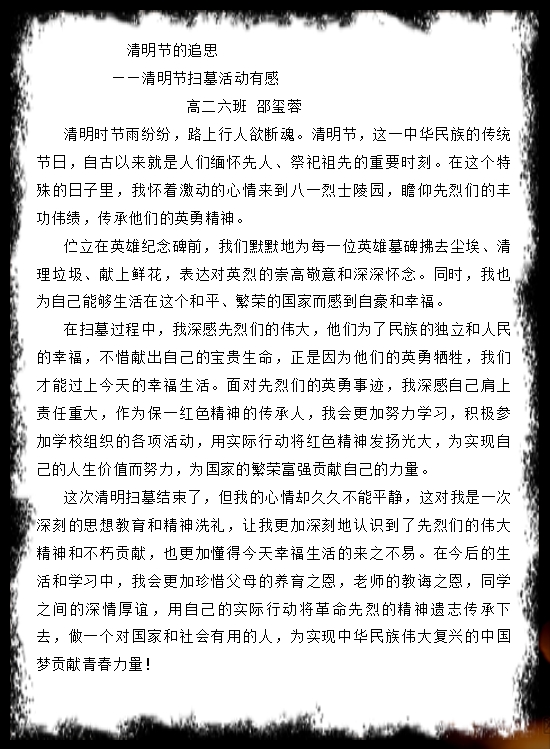 清明节的追思

——清明节扫墓活动有感

高二六班 邵玺蓉

清明时节雨纷纷，路上行人欲断魂。清明节，这一中华民族的传统节日，自古以来就是人们缅怀先人、祭祀祖先的重要时刻。在这个特殊的日子里，我怀着激动的心情来到八一烈士陵园，瞻仰先烈们的丰功伟绩，传承他们的英勇精神。

伫立在英雄纪念碑前，我们默默地为每一位英雄墓碑拂去尘埃、清理垃圾、献上鲜花，表达对英烈的崇高敬意和深深怀念。同时，我也为自己能够生活在这个和平、繁荣的国家而感到自豪和幸福。

在扫墓过程中，我深感先烈们的伟大，他们为了民族的独立和人民的幸福，不惜献出自己的宝贵生命，正是因为他们的英勇牺牲，我们才能过上今天的幸福生活。面对先烈们的英勇事迹，我深感自己肩上责任重大，作为保一红色精神的传承人，我会更加努力学习，积极参加学校组织的各项活动，用实际行动将红色精神发扬光大，为实现自己的人生价值而努力，为国家的繁荣富强贡献自己的力量。

这次清明扫墓结束了，但我的心情却久久不能平静，这对我是一次深刻的思想教育和精神洗礼，让我更加深刻地认识到了先烈们的伟大精神和不朽贡献，也更加懂得今天幸福生活的来之不易。在今后的生活和学习中，我会更加珍惜父母的养育之恩，老师的教诲之恩，同学之间的深情厚谊，用自己的实际行动将革命先烈的精神遗志传承下去，做一个对国家和社会有用的人，为实现中华民族伟大复兴的中国梦贡献青春力量！